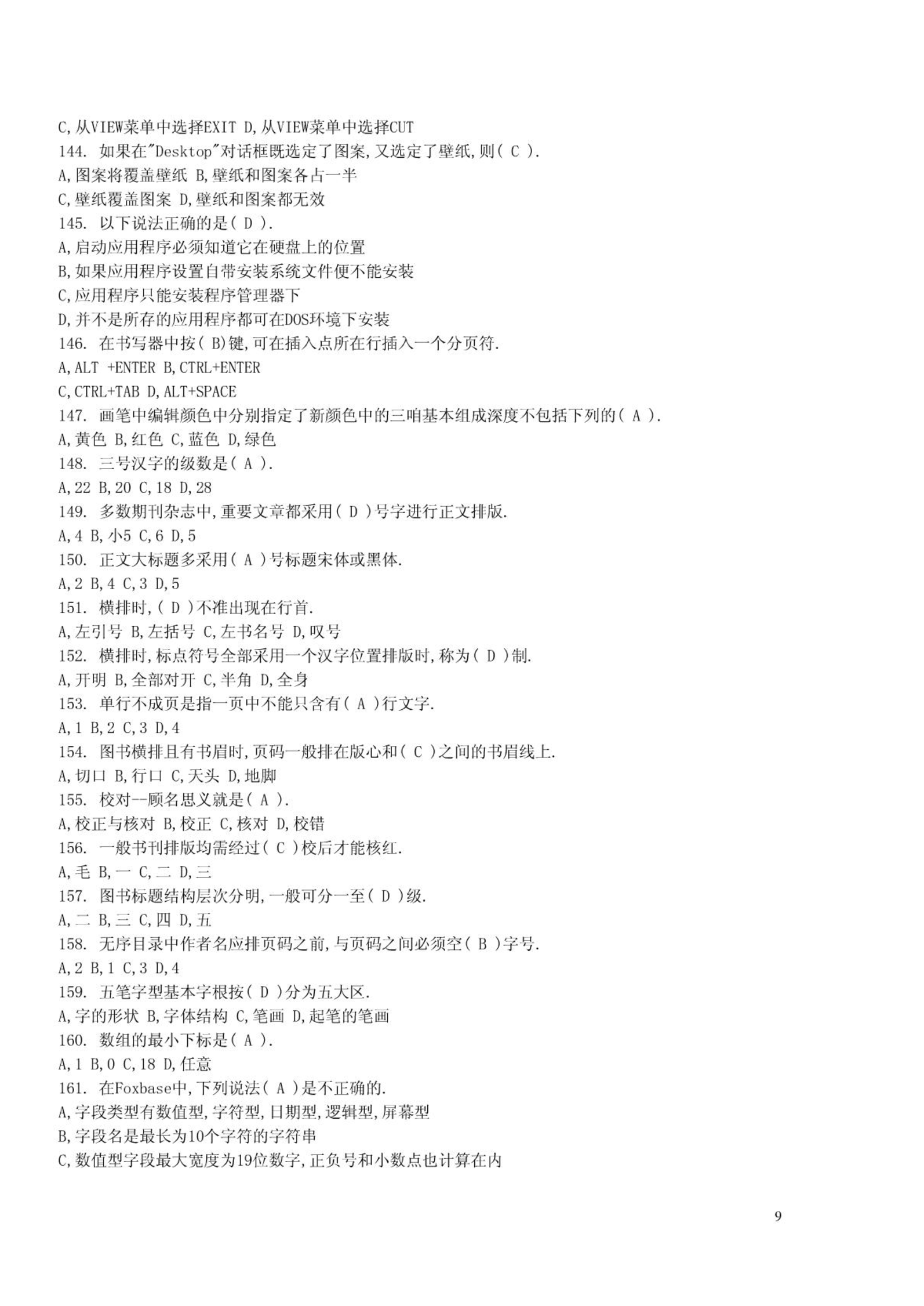 C,从VIEW菜单中选择EXIT D,从VIEW菜单中选择CUT
144. 如果在"Desktop"对话框既选定了图案,又选定了壁纸,则( C ).
A,图案将覆盖壁纸 B,壁纸和图案各占一半
C,壁纸覆盖图案 D,壁纸和图案都无效
145. 以下说法正确的是( D ).
A,启动应用程序必须知道它在硬盘上的位置
B,如果应用程序设置自带安装系统文件便不能安装
C,应用程序只能安装程序管理器下
D,并不是所存的应用程序都可在DOS环境下安装
146. 在书写器中按( B)键,可在插入点所在行插入一个分页符.
A,ALT +ENTER B,CTRL+ENTER
C,CTRL+TAB D,ALT+SPACE
147. 画笔中编辑颜色中分别指定了新颜色中的三咱基本组成深度不包括下列的( A ).
A,黄色 B,红色 C,蓝色 D,绿色
148. 三号汉字的级数是( A ).
A,22 B,20 C,18 D,28
149. 多数期刊杂志中,重要文章都采用( D )号字进行正文排版.
A,4 B,小5 C,6 D,5
150. 正文大标题多采用( A )号标题宋体或黑体.
A,2 B,4 C,3 D,5
151. 横排时,( D )不准出现在行首.
A,左引号 B,左括号 C,左书名号 D,叹号
152. 横排时,标点符号全部采用一个汉字位置排版时,称为( D )制.
A,开明 B,全部对开 C,半角 D,全身
153. 单行不成页是指一页中不能只含有( A )行文字.
A,1 B,2 C,3 D,4
154. 图书横排且有书眉时,页码一般排在版心和( C )之间的书眉线上.
A,切口 B,行口 C,天头 D,地脚
155. 校对--顾名思义就是( A ).
A,校正与核对 B,校正 C,核对 D,校错
156. 一般书刊排版均需经过( C )校后才能核红.
A,毛 B,一 C,二 D,三
157. 图书标题结构层次分明,一般可分一至( D )级.
A,二 B,三 C,四 D,五
158. 无序目录中作者名应排页码之前,与页码之间必须空( B )字号.
A,2 B,1 C,3 D,4
159. 五笔字型基本字根按( D )分为五大区.
A,字的形状 B,字体结构 C,笔画 D,起笔的笔画
160. 数组的最小下标是( A ).
A,1 B,0 C,18 D,任意
161. 在Foxbase中,下列说法( A )是不正确的.
A,字段类型有数值型,字符型,日期型,逻辑型,屏幕型
B,字段名是最长为10个字符的字符串
C,数值型字段最大宽度为19位数字,正负号和小数点也计算在内

9